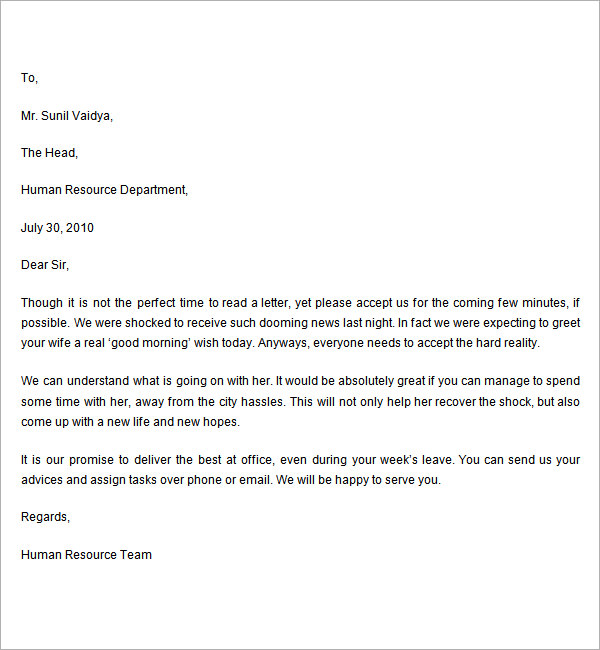 To,

Mr. Sunil Vaidya,

The Head,

Human Resource Department,

July 30, 2010

Dear Sir,

Though it is not the perfect time to read a letter, yet please accept us for the coming few minutes, if possible. We were shocked to receive such dooming news last night. In fact we were expecting to greet your wife a real ‘good morning’ wish today. Anyways, everyone needs to accept the hard reality.

We can understand what is going on with her. It would be absolutely great if you can manage to spend some time with her, away from the city hassles. This will not only help her recover the shock, but also come up with a new life and new hopes.

It is our promise to deliver the best at office, even during your week’s leave. You can send us your advices and assign tasks over phone or email. We will be happy to serve you.

Regards,

Human Resource Team